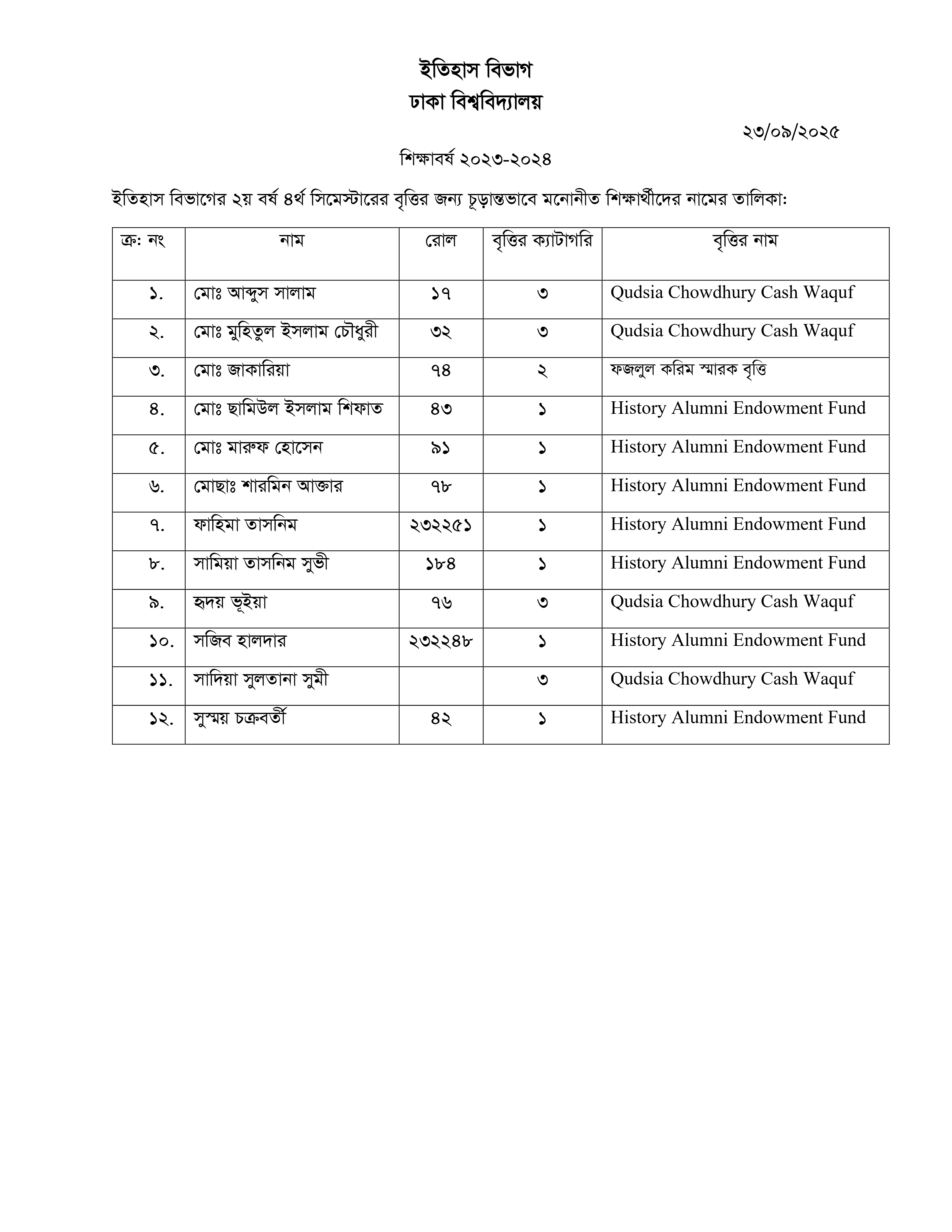 ইতিহাস বিভাগ
ঢাকা বিশ্ববিদ্যালয়

২৩/০৯/২০২৫

শিক্ষাবর্ষ ২০২৩-২০২৪

ইতিহাস বিভাগের ২য় বর্ষ ৪র্থ সিমেস্টারের বৃত্তির জন্য চূড়ান্তভাবে মনোনীত শিক্ষার্থীদের নামের তালিকা:

| ক্র: নং | নাম | রোল | বৃত্তির ক্যাটাগরি | বৃত্তির নাম |
|---|---|---|---|---|
| ১. | মোঃ আব্দুস সালাম | ১৭ | ৩ | Qudsia Chowdhury Cash Waquf |
| ২. | মোঃ মুহিতুল ইসলাম চৌধুরী | ৩২ | ৩ | Qudsia Chowdhury Cash Waquf |
| ৩. | মোঃ জাকারিয়া | ৭৪ | ২ | ফজলুল করিম স্মারক বৃত্তি |
| ৪. | মোঃ ছামিউল ইসলাম শিফাত | ৪৩ | ১ | History Alumni Endowment Fund |
| ৫. | মোঃ মারুফ হোসেন | ৯১ | ১ | History Alumni Endowment Fund |
| ৬. | মোছাঃ শারমিন আক্তার | ৭৮ | ১ | History Alumni Endowment Fund |
| ৭. | ফাহিমা তাসনিম | ২৩২২৫১ | ১ | History Alumni Endowment Fund |
| ৮. | সামিয়া তাসনিম সুভী | ১৮৪ | ১ | History Alumni Endowment Fund |
| ৯. | হৃদয় ভূইয়া | ৭৬ | ৩ | Qudsia Chowdhury Cash Waquf |
| ১০. | সজিব হালদার | ২৩২২৪৮ | ১ | History Alumni Endowment Fund |
| ১১. | সাদিয়া সুলতানা সুমী | | ৩ | Qudsia Chowdhury Cash Waquf |
| ১২. | সুস্ময় চক্রবর্তী | ৪২ | ১ | History Alumni Endowment Fund |